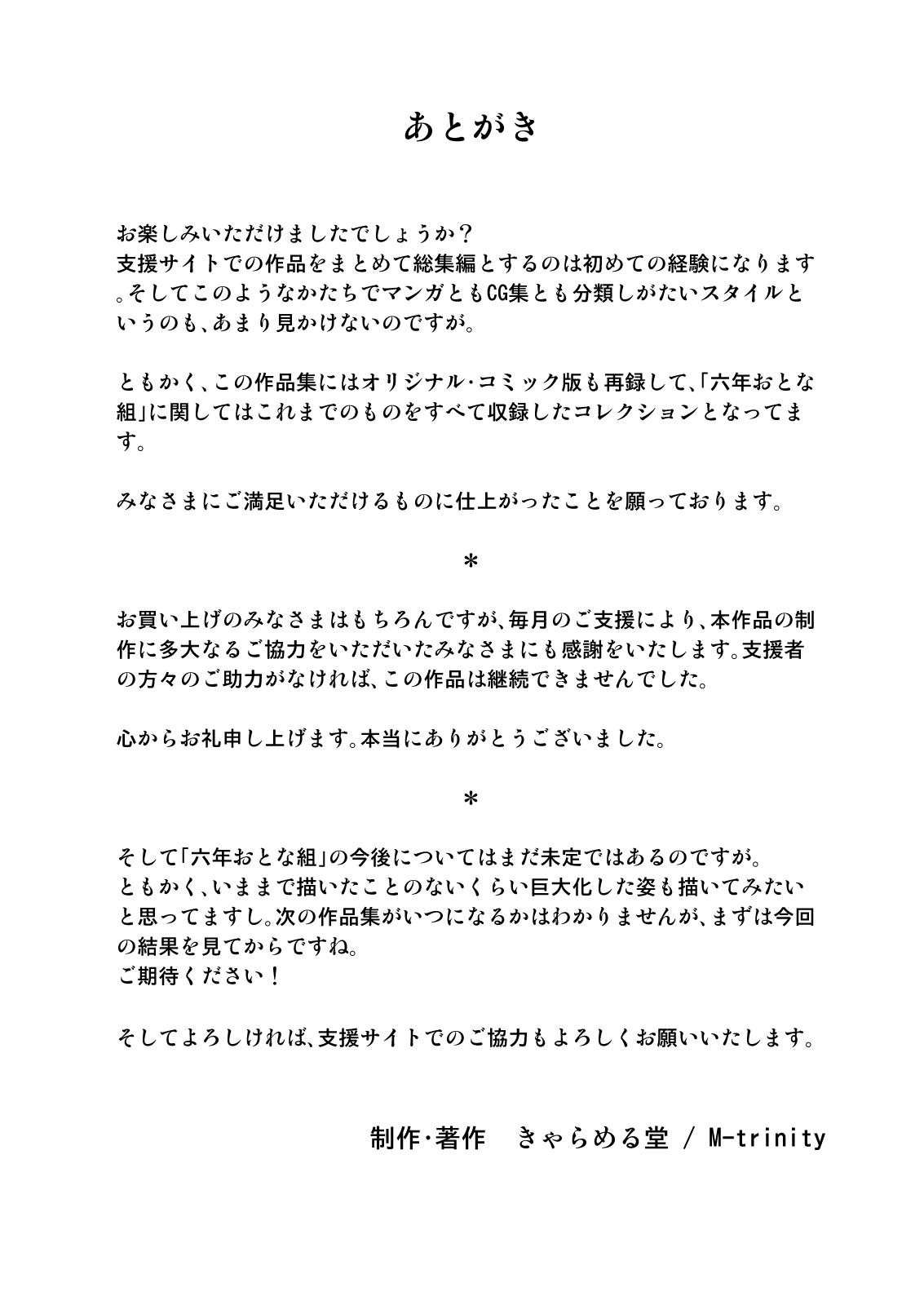 あとがき

お楽しみいただけましたでしょうか？
支援サイトでの作品をまとめて総集編とするのは初めての経験になります。そしてこのようなかたちでマンガともCG集とも分類しがたいスタイルというのも、あまり見かけないのですが。

ともかく、この作品集にはオリジナル・コミック版も再録して、「六年おとな組」に関してはこれまでのものをすべて収録したコレクションとなってます。

みなさまにご満足いただけるものに仕上がったことを願っております。

＊

お買い上げのみなさまはもちろんですが、毎月のご支援により、本作品の制作に多大なるご協力をいただいたみなさまにも感謝をいたします。支援者の方々のご助力がなければ、この作品は継続できませんでした。

心からお礼申し上げます。本当にありがとうございました。

＊

そして「六年おとな組」の今後についてはまだ未定ではあるのですが。
ともかく、いままで描いたことのないくらい巨大化した姿も描いてみたいと思ってますし。次の作品集がいつになるかはわかりませんが、まずは今回の結果を見てからですね。
ご期待ください！

そしてよろしければ、支援サイトでのご協力もよろしくお願いいたします。

制作・著作　きゃらめる堂 / M-trinity